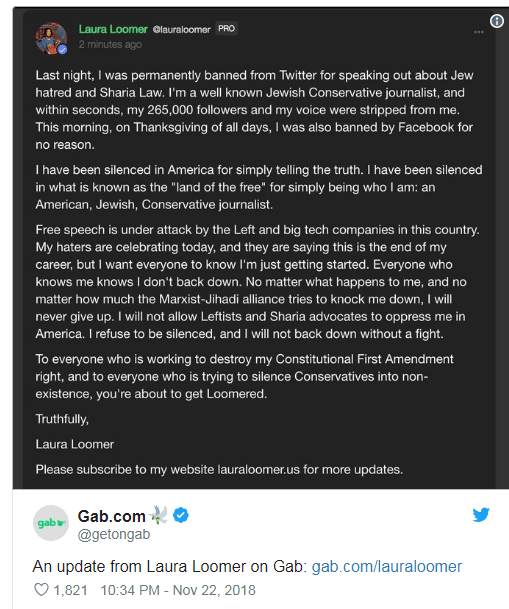 Laura Loomer @lauraloomer PRO
2 minutes ago

Last night, I was permanently banned from Twitter for speaking out about Jew hatred and Sharia Law. I'm a well known Jewish Conservative journalist, and within seconds, my 265,000 followers and my voice were stripped from me. This morning, on Thanksgiving of all days, I was also banned by Facebook for no reason.

I have been silenced in America for simply telling the truth. I have been silenced in what is known as the "land of the free" for simply being who I am: an American, Jewish, Conservative journalist.

Free speech is under attack by the Left and big tech companies in this country. My haters are celebrating today, and they are saying this is the end of my career, but I want everyone to know I'm just getting started. Everyone who knows me knows I don't back down. No matter what happens to me, and no matter how much the Marxist-Jihadi alliance tries to knock me down, I will never give up. I will not allow Leftists and Sharia advocates to oppress me in America. I refuse to be silenced, and I will not back down without a fight.

To everyone who is working to destroy my Constitutional First Amendment right, and to everyone who is trying to silence Conservatives into non-existence, you're about to get Loomered.

Truthfully,

Laura Loomer

Please subscribe to my website lauraloomer.us for more updates.

gab
Gab.com
@getongab

An update from Laura Loomer on Gab: gab.com/lauraloomer

1,821 10:34 PM - Nov 22, 2018